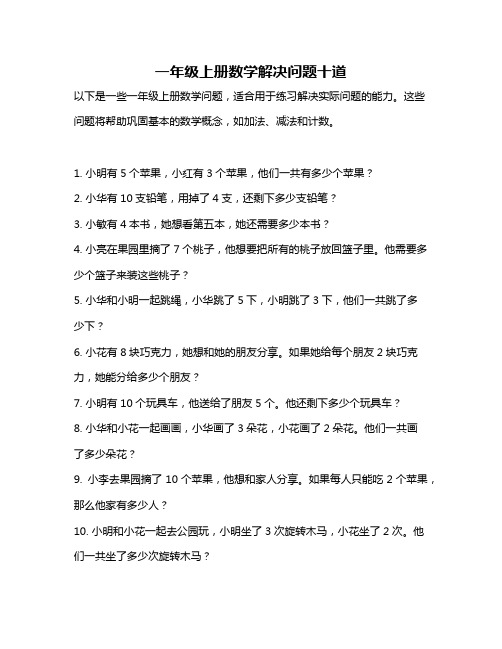 一年级上册数学解决问题十道

以下是一些一年级上册数学问题，适合用于练习解决实际问题的能力。这些问题将帮助巩固基本的数学概念，如加法、减法和计数。

1. 小明有 5 个苹果，小红有 3 个苹果，他们一共有多少个苹果？

2. 小华有 10 支铅笔，用掉了 4 支，还剩下多少支铅笔？

3. 小敏有 4 本书，她想看第五本，她还需要多少本书？

4. 小亮在果园里摘了 7 个桃子，他想要把所有的桃子放回篮子里。他需要多少个篮子来装这些桃子？

5. 小华和小明一起跳绳，小华跳了 5 下，小明跳了 3 下，他们一共跳了多少下？

6. 小花有 8 块巧克力，她想和她的朋友分享。如果她给每个朋友 2 块巧克力，她能分给多少个朋友？

7. 小明有 10 个玩具车，他送给了朋友 5 个。他还剩下多少个玩具车？

8. 小华和小花一起画画，小华画了 3 朵花，小花画了 2 朵花。他们一共画了多少朵花？

9. 小李去果园摘了 10 个苹果，他想和家人分享。如果每人只能吃 2 个苹果，那么他家有多少人？

10. 小明和小花一起去公园玩，小明坐了 3 次旋转木马，小花坐了 2 次。他们一共坐了多少次旋转木马？